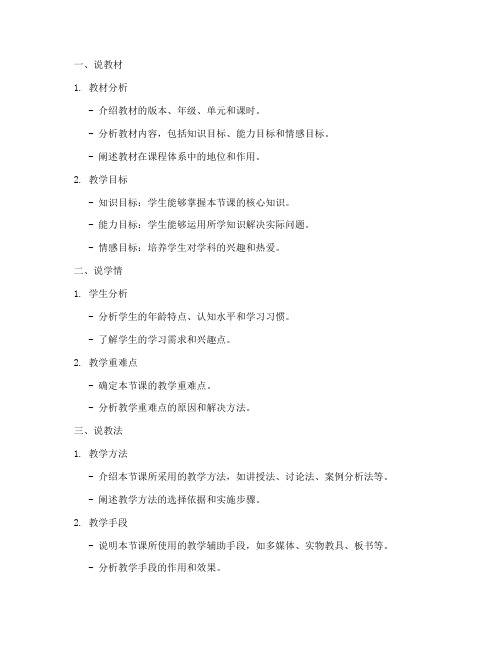 一、说教材

1. 教材分析

- 介绍教材的版本、年级、单元和课时。

- 分析教材内容，包括知识目标、能力目标和情感目标。

- 阐述教材在课程体系中的地位和作用。

2. 教学目标

- 知识目标：学生能够掌握本节课的核心知识。

- 能力目标：学生能够运用所学知识解决实际问题。

- 情感目标：培养学生对学科的兴趣和热爱。

二、说学情

1. 学生分析

- 分析学生的年龄特点、认知水平和学习习惯。

- 了解学生的学习需求和兴趣点。

2. 教学重难点

- 确定本节课的教学重难点。

- 分析教学重难点的原因和解决方法。

三、说教法

1. 教学方法

- 介绍本节课所采用的教学方法，如讲授法、讨论法、案例分析法等。

- 阐述教学方法的选择依据和实施步骤。

2. 教学手段

- 说明本节课所使用的教学辅助手段，如多媒体、实物教具、板书等。

- 分析教学手段的作用和效果。